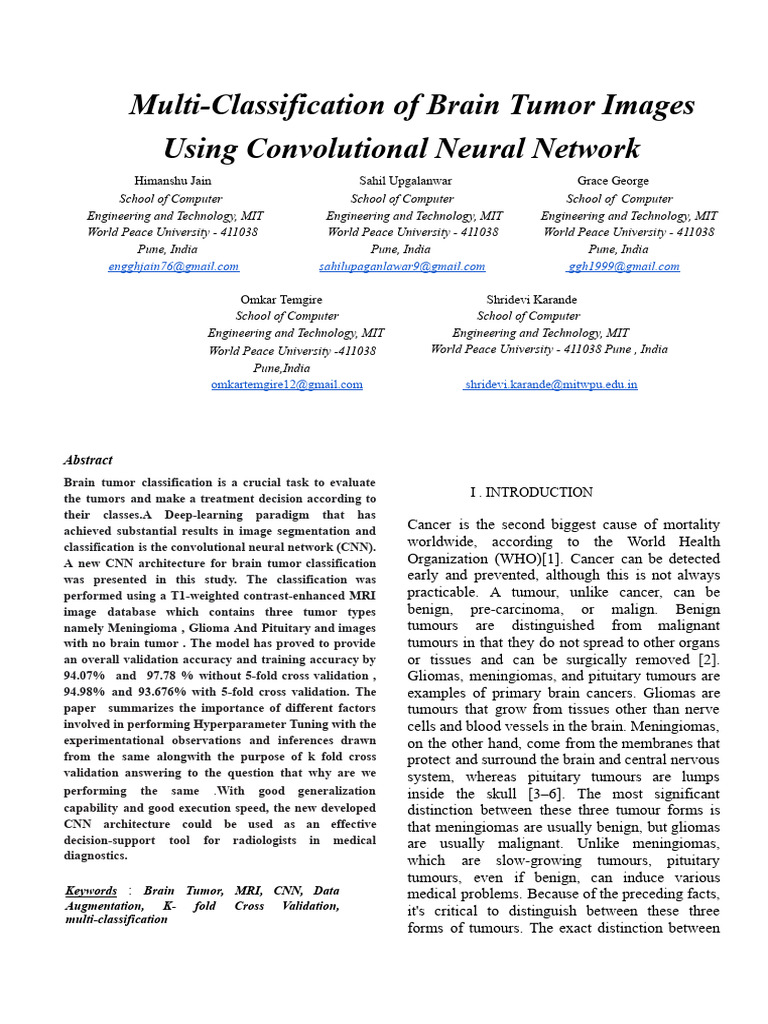 Multi-Classification of Brain Tumor Images Using Convolutional Neural Network

Himanshu Jain
School of Computer Engineering and Technology, MIT World Peace University - 411038 Pune, India
engghjain76@gmail.com

Sahil Upgalanwar
School of Computer Engineering and Technology, MIT World Peace University - 411038 Pune, India
sahilupaganlawar9@gmail.com

Grace George
School of Computer Engineering and Technology, MIT World Peace University - 411038 Pune, India
ggh1999@gmail.com

Omkar Temgire
School of Computer Engineering and Technology, MIT World Peace University -411038 Pune,India
omkartemgire12@gmail.com

Shridevi Karande
School of Computer Engineering and Technology, MIT World Peace University - 411038 Pune , India
shridevi.karande@mitwpu.edu.in

Abstract

Brain tumor classification is a crucial task to evaluate the tumors and make a treatment decision according to their classes.A Deep-learning paradigm that has achieved substantial results in image segmentation and classification is the convolutional neural network (CNN). A new CNN architecture for brain tumor classification was presented in this study. The classification was performed using a T1-weighted contrast-enhanced MRI image database which contains three tumor types namely Meningioma , Glioma And Pituitary and images with no brain tumor . The model has proved to provide an overall validation accuracy and training accuracy by 94.07% and 97.78 % without 5-fold cross validation , 94.98% and 93.676% with 5-fold cross validation. The paper summarizes the importance of different factors involved in performing Hyperparameter Tuning with the experimentational observations and inferences drawn from the same alongwith the purpose of k fold cross validation answering to the question that why are we performing the same .With good generalization capability and good execution speed, the new developed CNN architecture could be used as an effective decision-support tool for radiologists in medical diagnostics.

Keywords : Brain Tumor, MRI, CNN, Data Augmentation, K- fold Cross Validation, multi-classification

I . INTRODUCTION

Cancer is the second biggest cause of mortality worldwide, according to the World Health Organization (WHO)[1]. Cancer can be detected early and prevented, although this is not always practicable. A tumour, unlike cancer, can be benign, pre-carcinoma, or malign. Benign tumours are distinguished from malignant tumours in that they do not spread to other organs or tissues and can be surgically removed [2]. Gliomas, meningiomas, and pituitary tumours are examples of primary brain cancers. Gliomas are tumours that grow from tissues other than nerve cells and blood vessels in the brain. Meningiomas, on the other hand, come from the membranes that protect and surround the brain and central nervous system, whereas pituitary tumours are lumps inside the skull [3–6]. The most significant distinction between these three tumour forms is that meningiomas are usually benign, but gliomas are usually malignant. Unlike meningiomas, which are slow-growing tumours, pituitary tumours, even if benign, can induce various medical problems. Because of the preceding facts, it's critical to distinguish between these three forms of tumours. The exact distinction between